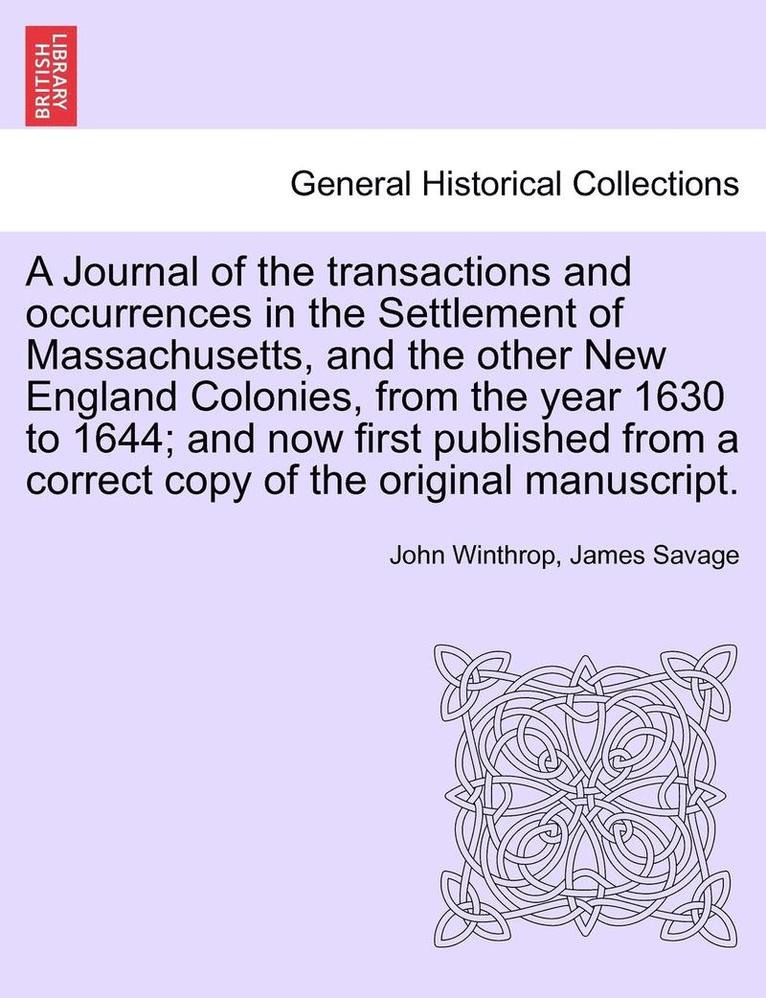 BRITISH LIBRARY

General Historical Collections

A Journal of the transactions and occurrences in the Settlement of Massachusetts, and the other New England Colonies, from the year 1630 to 1644; and now first published from a correct copy of the original manuscript.

John Winthrop, James Savage